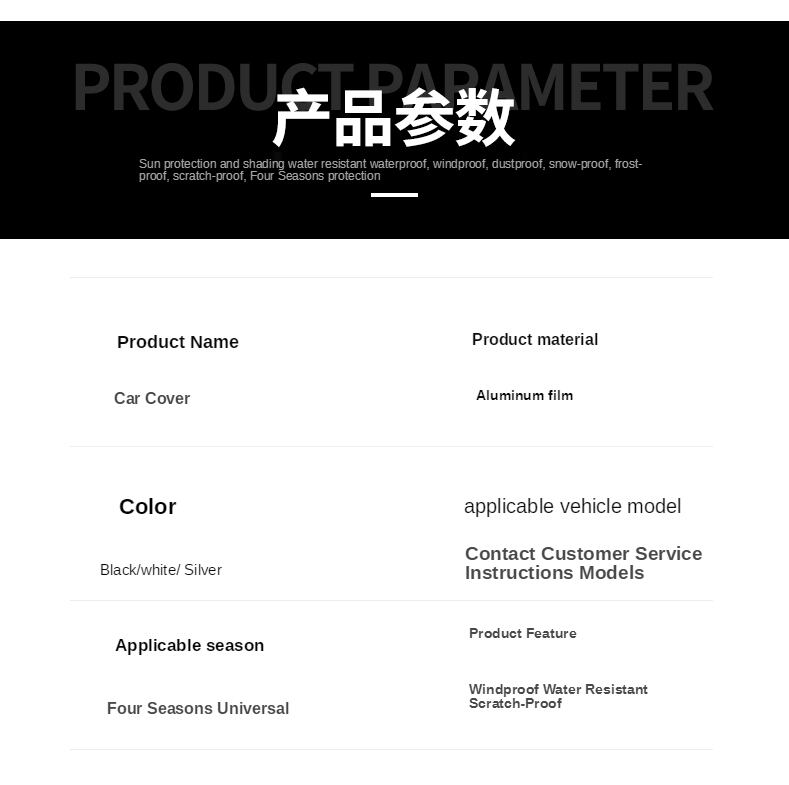 PRODUCT PARAMETER

产品参数

Sun protection and shading water resistant waterproof, windproof, dustproof, snow-proof, frost-proof, scratch-proof, Four Seasons protection

Product Name

Car Cover

Product material

Aluminum film

Color

Black/white/ Silver

applicable vehicle model

Contact Customer Service Instructions Models

Applicable season

Four Seasons Universal

Product Feature

Windproof Water Resistant Scratch-Proof